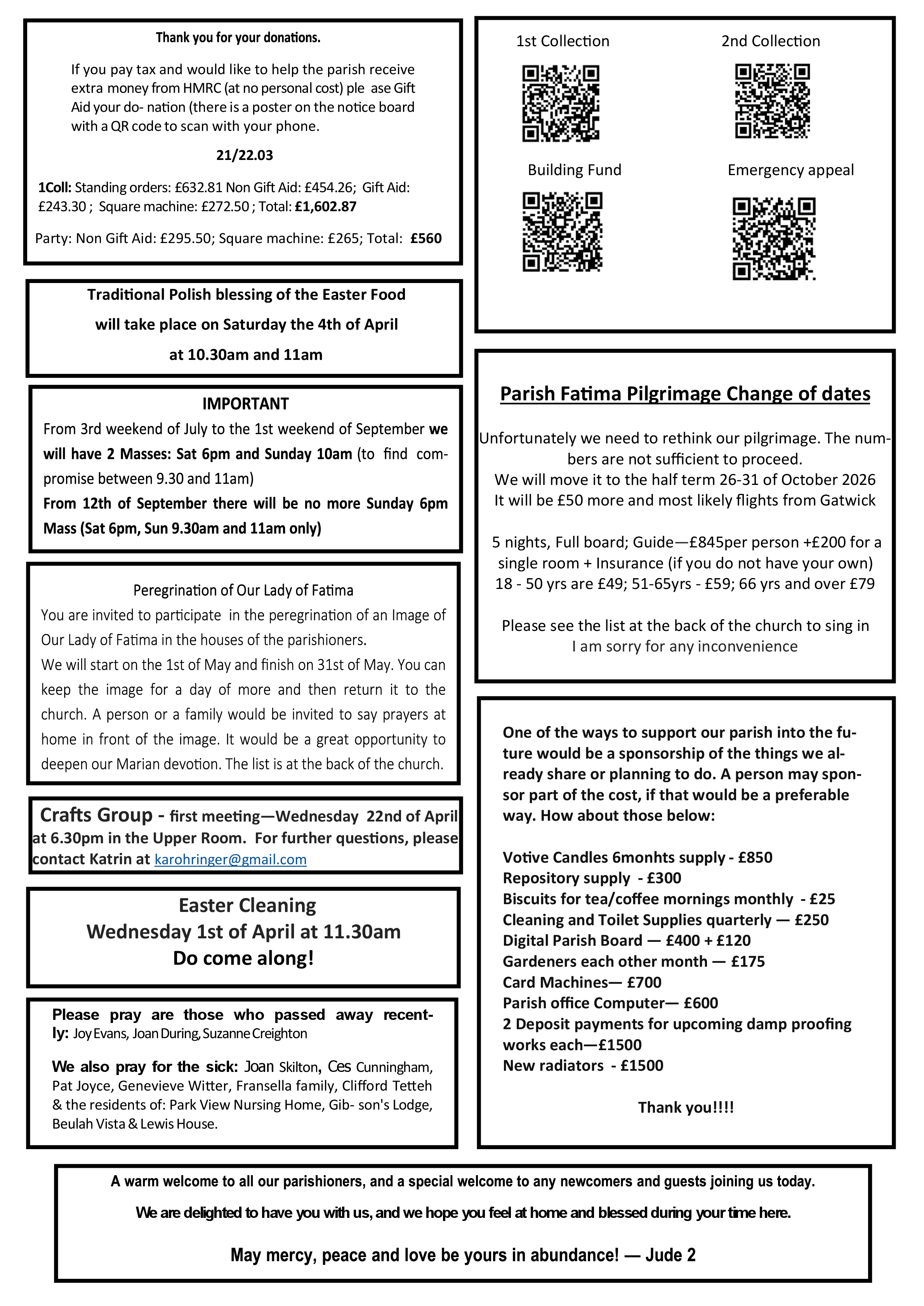 Thank you for your donations.

If you pay tax and would like to help the parish receive extra money from HMRC (at no personal cost) ple ase Gift Aid your do- nation (there is a poster on the notice board with a QR code to scan with your phone.

21/22.03

1Coll: Standing orders: £632.81 Non Gift Aid: £454.26; Gift Aid: £243.30 ; Square machine: £272.50 ; Total: £1,602.87

Party: Non Gift Aid: £295.50; Square machine: £265; Total: £560

Traditional Polish blessing of the Easter Food will take place on Saturday the 4th of April at 10.30am and 11am

IMPORTANT
From 3rd weekend of July to the 1st weekend of September we will have 2 Masses: Sat 6pm and Sunday 10am (to find compromise between 9.30 and 11am)
From 12th of September there will be no more Sunday 6pm Mass (Sat 6pm, Sun 9.30am and 11am only)

Peregrination of Our Lady of Fatima
You are invited to participate in the peregrination of an Image of Our Lady of Fatima in the houses of the parishioners.
We will start on the 1st of May and finish on 31st of May. You can keep the image for a day of more and then return it to the church. A person or a family would be invited to say prayers at home in front of the image. It would be a great opportunity to deepen our Marian devotion. The list is at the back of the church.

Crafts Group - first meeting—Wednesday 22nd of April at 6.30pm in the Upper Room. For further questions, please contact Katrin at karohringer@gmail.com

Easter Cleaning
Wednesday 1st of April at 11.30am
Do come along!

Please pray are those who passed away recently: Joy Evans, Joan During, Suzanne Creighton

We also pray for the sick: Joan Skilton, Ces Cunningham, Pat Joyce, Genevieve Witter, Fransella family, Clifford Tetteh & the residents of: Park View Nursing Home, Gib- son's Lodge, Beulah Vista & Lewis House.

1st Collection

2nd Collection

Building Fund

Emergency appeal

Parish Fatima Pilgrimage Change of dates

Unfortunately we need to rethink our pilgrimage. The numbers are not sufficient to proceed.
We will move it to the half term 26-31 of October 2026
It will be £50 more and most likely flights from Gatwick

5 nights, Full board; Guide—£845per person +£200 for a single room + Insurance (if you do not have your own)
18 - 50 yrs are £49; 51-65yrs - £59; 66 yrs and over £79

Please see the list at the back of the church to sing in
I am sorry for any inconvenience

One of the ways to support our parish into the future would be a sponsorship of the things we already share or planning to do. A person may sponsor part of the cost, if that would be a preferable way. How about those below:

Votive Candles 6monhts supply - £850
Repository supply - £300
Biscuits for tea/coffee mornings monthly - £25
Cleaning and Toilet Supplies quarterly — £250
Digital Parish Board — £400 + £120
Gardeners each other month — £175
Card Machines— £700
Parish office Computer— £600
2 Deposit payments for upcoming damp proofing works each—£1500
New radiators - £1500

Thank you!!!!

A warm welcome to all our parishioners, and a special welcome to any newcomers and guests joining us today.

We are delighted to have you with us, and we hope you feel at home and blessed during your time here.

May mercy, peace and love be yours in abundance! — Jude 2